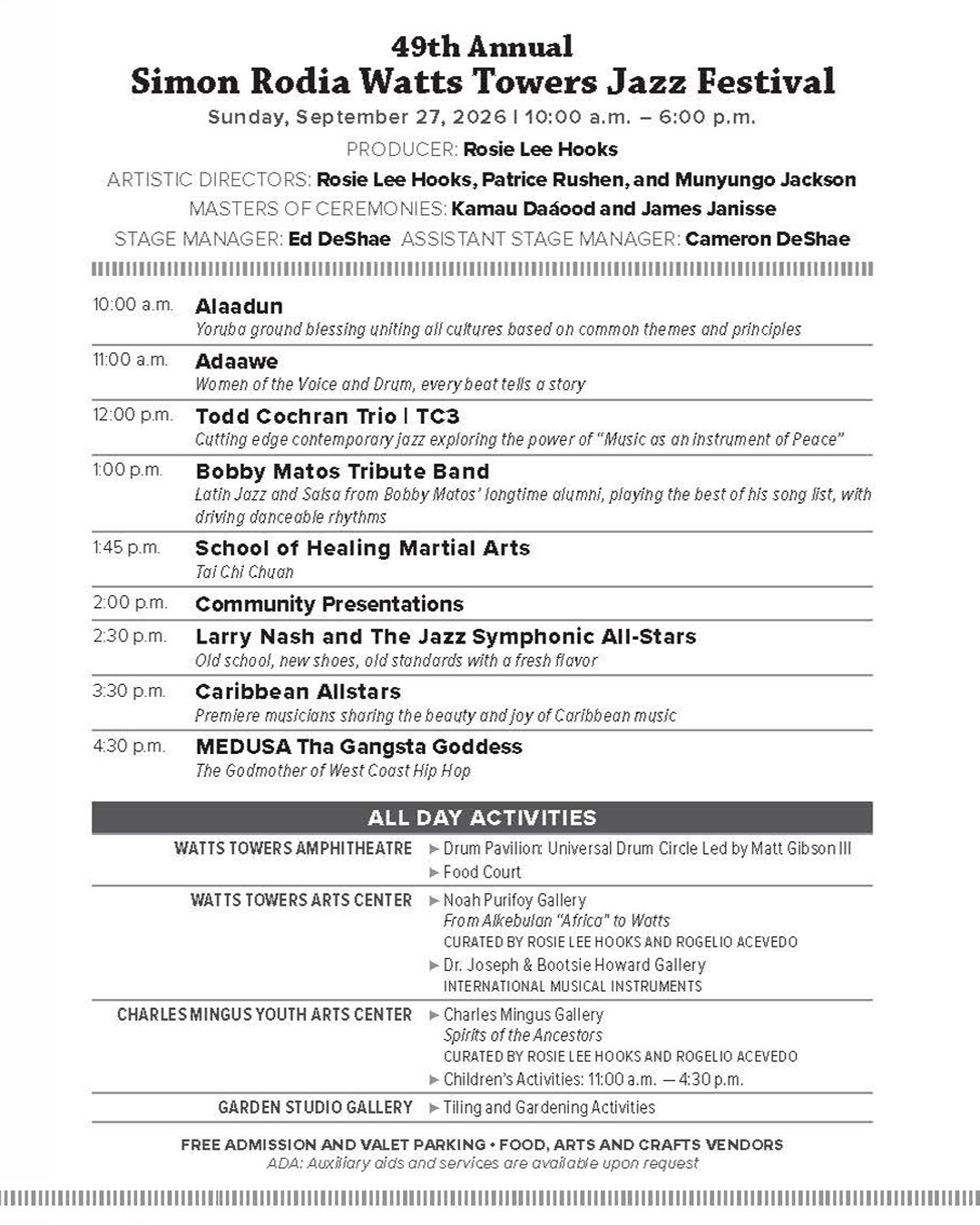 49th Annual
Simon Rodia Watts Towers Jazz Festival
Sunday, September 27, 2026 | 10:00 a.m. – 6:00 p.m.

PRODUCER: Rosie Lee Hooks
ARTISTIC DIRECTORS: Rosie Lee Hooks, Patrice Rushen, and Munyungo Jackson
MASTERS OF CEREMONIES: Kamau Daáood and James Janisse
STAGE MANAGER: Ed DeShae ASSISTANT STAGE MANAGER: Cameron DeShae

10:00 a.m. Alaadun
Yoruba ground blessing uniting all cultures based on common themes and principles

11:00 a.m. Adaawe
Women of the Voice and Drum, every beat tells a story

12:00 p.m. Todd Cochran Trio | TC3
Cutting edge contemporary jazz exploring the power of "Music as an instrument of Peace"

1:00 p.m. Bobby Matos Tribute Band
Latin Jazz and Salsa from Bobby Matos' longtime alumni, playing the best of his song list, with driving danceable rhythms

1:45 p.m. School of Healing Martial Arts
Tai Chi Chuan

2:00 p.m. Community Presentations

2:30 p.m. Larry Nash and The Jazz Symphonic All-Stars
Old school, new shoes, old standards with a fresh flavor

3:30 p.m. Caribbean Allstars
Premiere musicians sharing the beauty and joy of Caribbean music

4:30 p.m. MEDUSA Tha Gangsta Goddess
The Godmother of West Coast Hip Hop

ALL DAY ACTIVITIES

WATTS TOWERS AMPHITHEATRE
▶ Drum Pavilion: Universal Drum Circle Led by Matt Gibson III
▶ Food Court

WATTS TOWERS ARTS CENTER
▶ Noah Purifoy Gallery
From Alkebulan "Africa" to Watts
CURATED BY ROSIE LEE HOOKS AND ROGELIO ACEVEDO
▶ Dr. Joseph & Bootsie Howard Gallery
INTERNATIONAL MUSICAL INSTRUMENTS

CHARLES MINGUS YOUTH ARTS CENTER
▶ Charles Mingus Gallery
Spirits of the Ancestors
CURATED BY ROSIE LEE HOOKS AND ROGELIO ACEVEDO
▶ Children's Activities: 11:00 a.m. — 4:30 p.m.

GARDEN STUDIO GALLERY
▶ Tiling and Gardening Activities

FREE ADMISSION AND VALET PARKING • FOOD, ARTS AND CRAFTS VENDORS
ADA: Auxiliary aids and services are available upon request